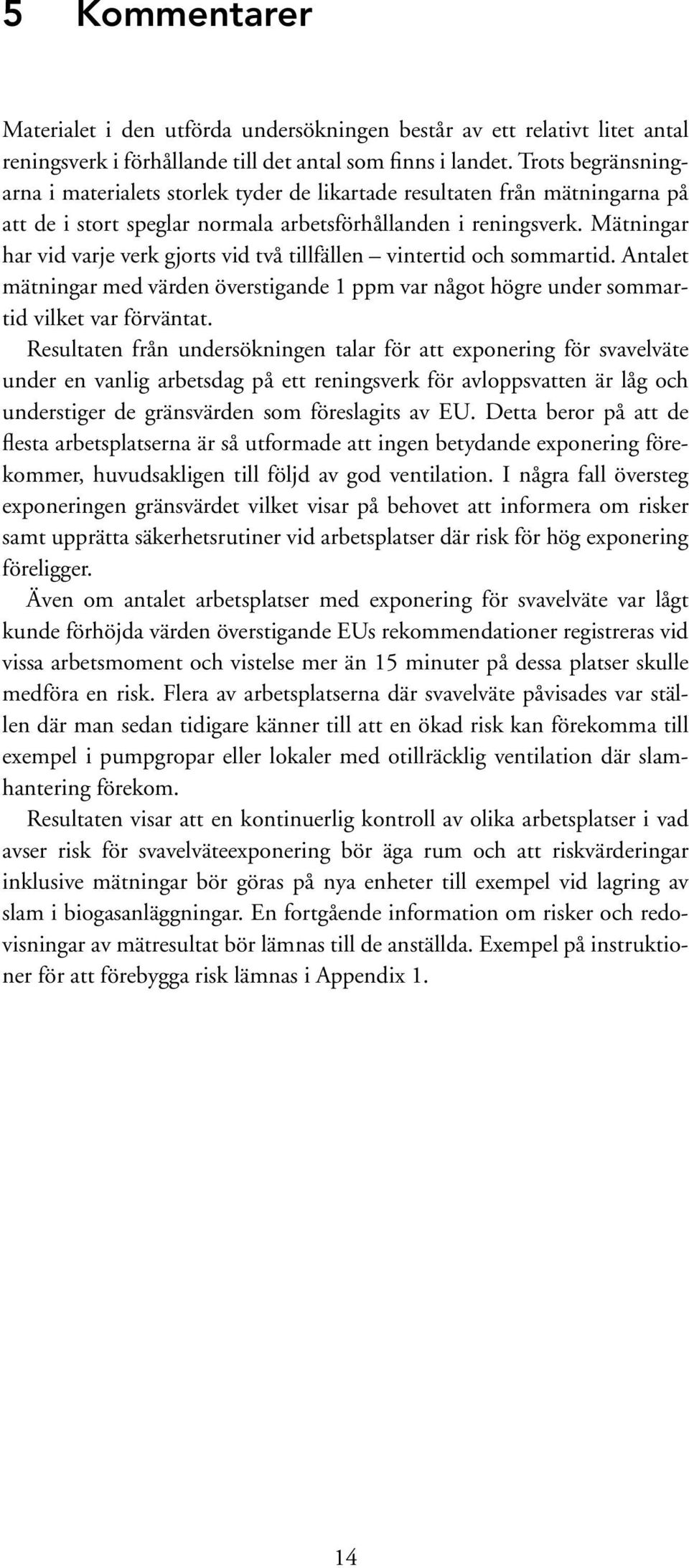 5 Kommentarer

Materialet i den utförda undersökningen består av ett relativt litet antal reningsverk i förhållande till det antal som finns i landet. Trots begränsningarna i materialets storlek tyder de likartade resultaten från mätningarna på att de i stort speglar normala arbetsförhållanden i reningsverk. Mätningar har vid varje verk gjorts vid två tillfällen – vintertid och sommartid. Antalet mätningar med värden överstigande 1 ppm var något högre under sommartid vilket var förväntat.

Resultaten från undersökningen talar för att exponering för svavelväte under en vanlig arbetsdag på ett reningsverk för avloppsvatten är låg och understiger de gränsvärden som föreslagits av EU. Detta beror på att de flesta arbetsplatserna är så utformade att ingen betydande exponering förekommer, huvudsakligen till följd av god ventilation. I några fall översteg exponeringen gränsvärdet vilket visar på behovet att informera om risker samt upprätta säkerhetsrutiner vid arbetsplatser där risk för hög exponering föreligger.

Även om antalet arbetsplatser med exponering för svavelväte var lågt kunde förhöjda värden överstigande EUs rekommendationer registreras vid vissa arbetsmoment och vistelse mer än 15 minuter på dessa platser skulle medföra en risk. Flera av arbetsplatserna där svavelväte påvisades var ställen där man sedan tidigare känner till att en ökad risk kan förekomma till exempel i pumpgropar eller lokaler med otillräcklig ventilation där slamhantering förekom.

Resultaten visar att en kontinuerlig kontroll av olika arbetsplatser i vad avser risk för svavelväteexponering bör äga rum och att riskvärderingar inklusive mätningar bör göras på nya enheter till exempel vid lagring av slam i biogasanläggningar. En fortgående information om risker och redovisningar av mätresultat bör lämnas till de anställda. Exempel på instruktioner för att förebygga risk lämnas i Appendix 1.

14